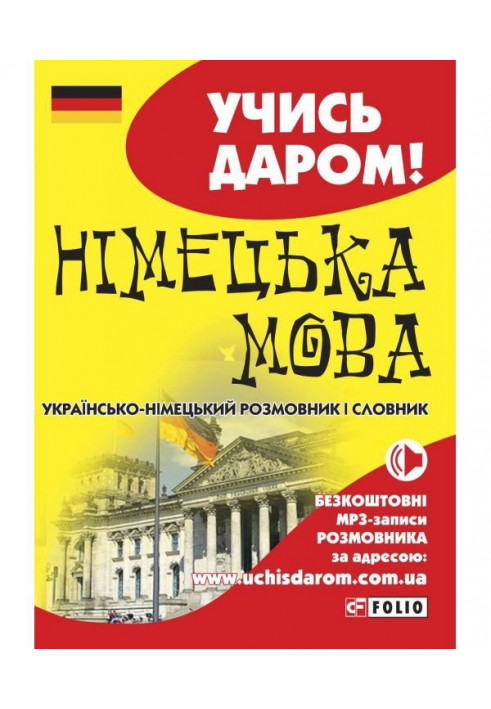 УЧИСЬ ДАРОМ!

НІМЕЦЬКА МОВА

УКРАЇНСЬКО-НІМЕЦЬКИЙ РОЗМОВНИК І СЛОВНИК

БЕЗКОШТОВНІ MP3-записи РОЗМОВНИКА за адресою: www.uchisdarom.com.ua

FOLIO